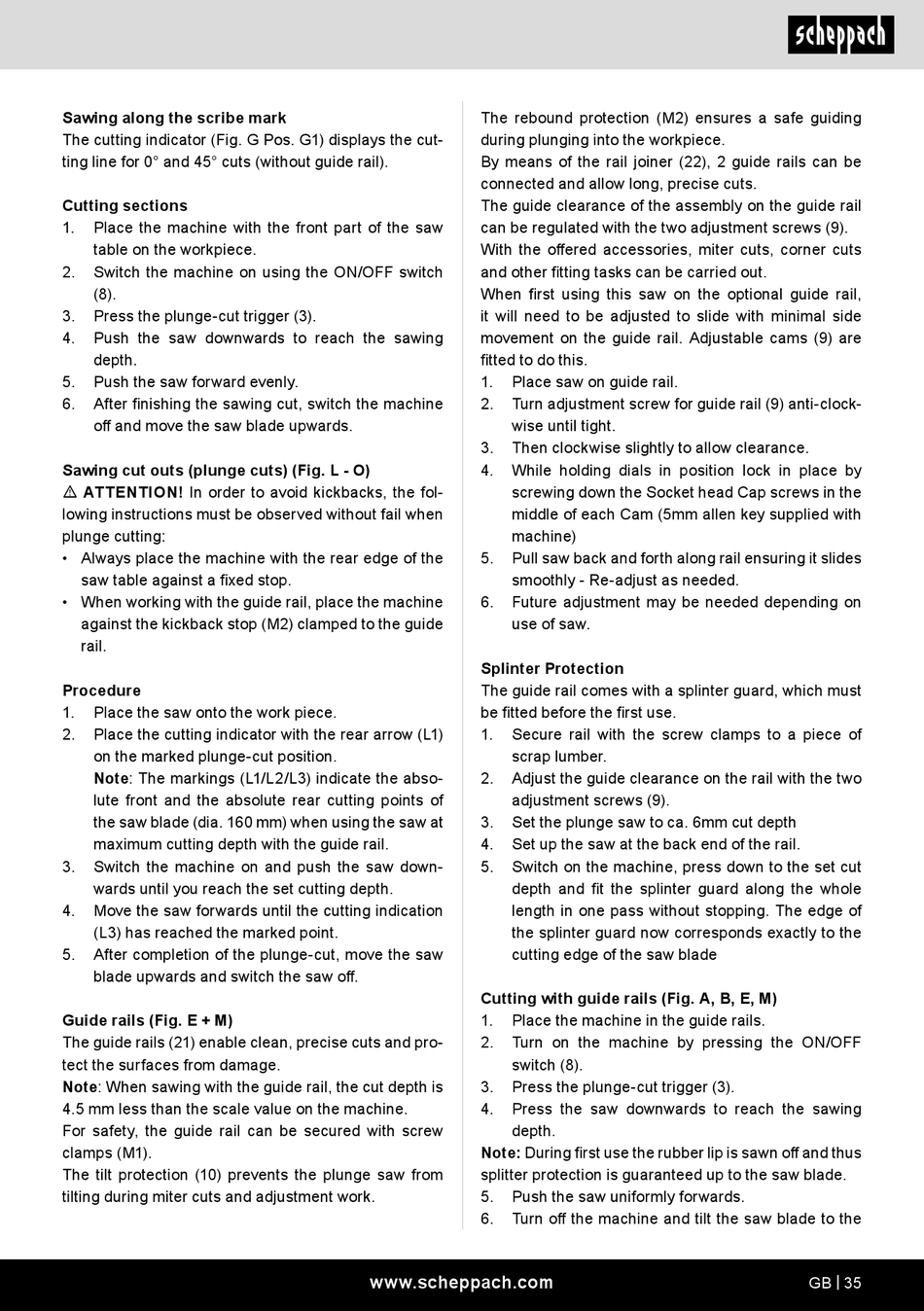 scheppach

Sawing along the scribe mark
The cutting indicator (Fig. G Pos. G1) displays the cutting line for 0° and 45° cuts (without guide rail).

Cutting sections
1. Place the machine with the front part of the saw table on the workpiece.
2. Switch the machine on using the ON/OFF switch (8).
3. Press the plunge-cut trigger (3).
4. Push the saw downwards to reach the sawing depth.
5. Push the saw forward evenly.
6. After finishing the sawing cut, switch the machine off and move the saw blade upwards.

Sawing cut outs (plunge cuts) (Fig. L - O)
⚠ ATTENTION! In order to avoid kickbacks, the following instructions must be observed without fail when plunge cutting:
• Always place the machine with the rear edge of the saw table against a fixed stop.
• When working with the guide rail, place the machine against the kickback stop (M2) clamped to the guide rail.

Procedure
1. Place the saw onto the work piece.
2. Place the cutting indicator with the rear arrow (L1) on the marked plunge-cut position.
Note: The markings (L1/L2/L3) indicate the absolute front and the absolute rear cutting points of the saw blade (dia. 160 mm) when using the saw at maximum cutting depth with the guide rail.
3. Switch the machine on and push the saw downwards until you reach the set cutting depth.
4. Move the saw forwards until the cutting indication (L3) has reached the marked point.
5. After completion of the plunge-cut, move the saw blade upwards and switch the saw off.

Guide rails (Fig. E + M)
The guide rails (21) enable clean, precise cuts and protect the surfaces from damage.
Note: When sawing with the guide rail, the cut depth is 4.5 mm less than the scale value on the machine.
For safety, the guide rail can be secured with screw clamps (M1).
The tilt protection (10) prevents the plunge saw from tilting during miter cuts and adjustment work.

The rebound protection (M2) ensures a safe guiding during plunging into the workpiece.
By means of the rail joiner (22), 2 guide rails can be connected and allow long, precise cuts.
The guide clearance of the assembly on the guide rail can be regulated with the two adjustment screws (9).
With the offered accessories, miter cuts, corner cuts and other fitting tasks can be carried out.
When first using this saw on the optional guide rail, it will need to be adjusted to slide with minimal side movement on the guide rail. Adjustable cams (9) are fitted to do this.
1. Place saw on guide rail.
2. Turn adjustment screw for guide rail (9) anti-clockwise until tight.
3. Then clockwise slightly to allow clearance.
4. While holding dials in position lock in place by screwing down the Socket head Cap screws in the middle of each Cam (5mm allen key supplied with machine)
5. Pull saw back and forth along rail ensuring it slides smoothly - Re-adjust as needed.
6. Future adjustment may be needed depending on use of saw.

Splinter Protection
The guide rail comes with a splinter guard, which must be fitted before the first use.
1. Secure rail with the screw clamps to a piece of scrap lumber.
2. Adjust the guide clearance on the rail with the two adjustment screws (9).
3. Set the plunge saw to ca. 6mm cut depth
4. Set up the saw at the back end of the rail.
5. Switch on the machine, press down to the set cut depth and fit the splinter guard along the whole length in one pass without stopping. The edge of the splinter guard now corresponds exactly to the cutting edge of the saw blade

Cutting with guide rails (Fig. A, B, E, M)
1. Place the machine in the guide rails.
2. Turn on the machine by pressing the ON/OFF switch (8).
3. Press the plunge-cut trigger (3).
4. Press the saw downwards to reach the sawing depth.
Note: During first use the rubber lip is sawn off and thus splitter protection is guaranteed up to the saw blade.
5. Push the saw uniformly forwards.
6. Turn off the machine and tilt the saw blade to the

www.scheppach.com
GB | 35